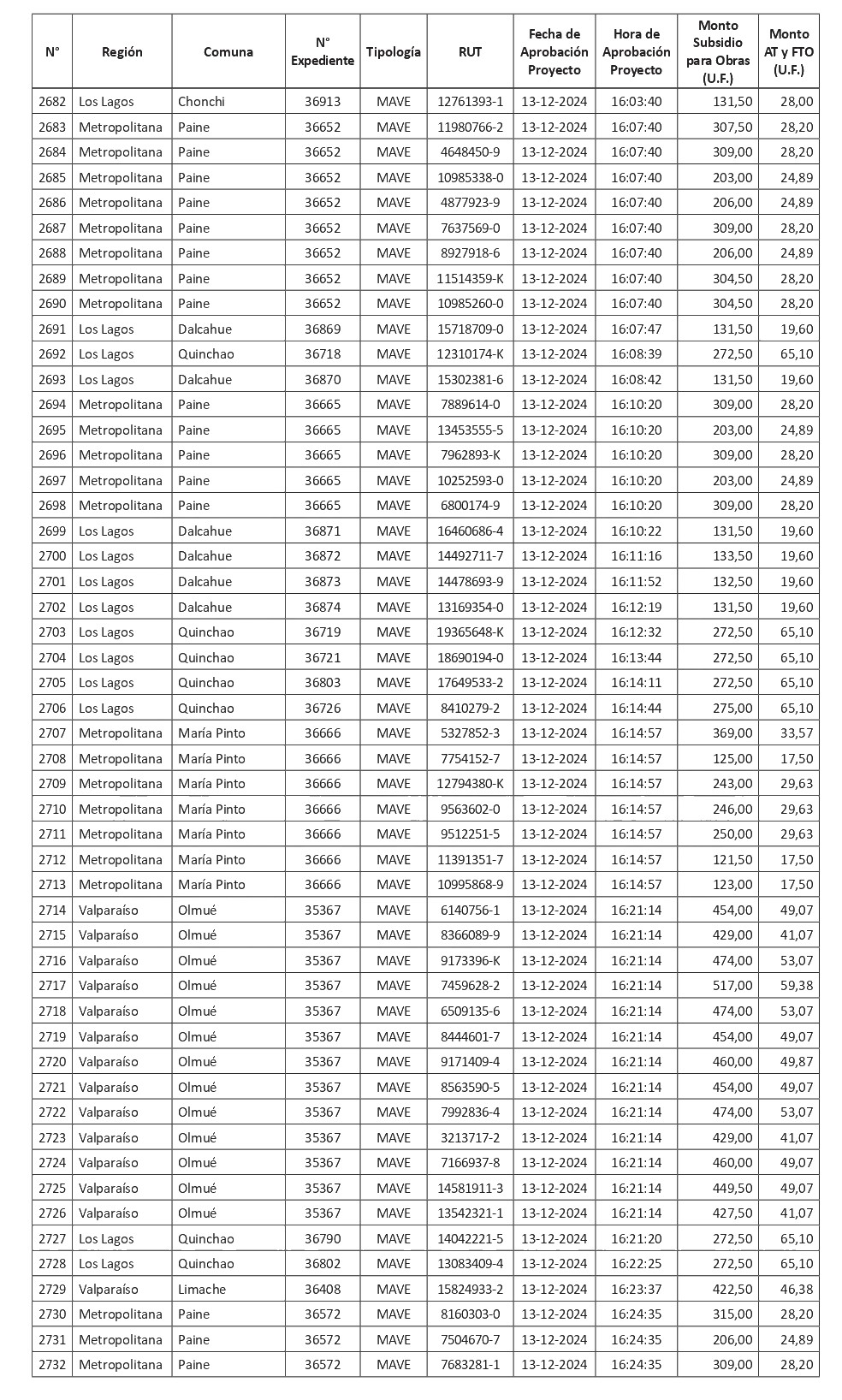 | N° | Región | Comuna | N° Expediente | Tipología | RUT | Fecha de Aprobación Proyecto | Hora de Aprobación Proyecto | Monto Subsidio para Obras (U.F.) | Monto AT y FTO (U.F.) |
|---|---|---|---|---|---|---|---|---|---|
| 2682 | Los Lagos | Chonchi | 36913 | MAVE | 12761393-1 | 13-12-2024 | 16:03:40 | 131,50 | 28,00 |
| 2683 | Metropolitana | Paine | 36652 | MAVE | 11980766-2 | 13-12-2024 | 16:07:40 | 307,50 | 28,20 |
| 2684 | Metropolitana | Paine | 36652 | MAVE | 4648450-9 | 13-12-2024 | 16:07:40 | 309,00 | 28,20 |
| 2685 | Metropolitana | Paine | 36652 | MAVE | 10985338-0 | 13-12-2024 | 16:07:40 | 203,00 | 24,89 |
| 2686 | Metropolitana | Paine | 36652 | MAVE | 4877923-9 | 13-12-2024 | 16:07:40 | 206,00 | 24,89 |
| 2687 | Metropolitana | Paine | 36652 | MAVE | 7637569-0 | 13-12-2024 | 16:07:40 | 309,00 | 28,20 |
| 2688 | Metropolitana | Paine | 36652 | MAVE | 8927918-6 | 13-12-2024 | 16:07:40 | 206,00 | 24,89 |
| 2689 | Metropolitana | Paine | 36652 | MAVE | 11514359-K | 13-12-2024 | 16:07:40 | 304,50 | 28,20 |
| 2690 | Metropolitana | Paine | 36652 | MAVE | 10985260-0 | 13-12-2024 | 16:07:40 | 304,50 | 28,20 |
| 2691 | Los Lagos | Dalcahue | 36869 | MAVE | 15718709-0 | 13-12-2024 | 16:07:47 | 131,50 | 19,60 |
| 2692 | Los Lagos | Quinchao | 36718 | MAVE | 12310174-K | 13-12-2024 | 16:08:39 | 272,50 | 65,10 |
| 2693 | Los Lagos | Dalcahue | 36870 | MAVE | 15302381-6 | 13-12-2024 | 16:08:42 | 131,50 | 19,60 |
| 2694 | Metropolitana | Paine | 36665 | MAVE | 7889614-0 | 13-12-2024 | 16:10:20 | 309,00 | 28,20 |
| 2695 | Metropolitana | Paine | 36665 | MAVE | 13453555-5 | 13-12-2024 | 16:10:20 | 203,00 | 24,89 |
| 2696 | Metropolitana | Paine | 36665 | MAVE | 7962893-K | 13-12-2024 | 16:10:20 | 309,00 | 28,20 |
| 2697 | Metropolitana | Paine | 36665 | MAVE | 10252593-0 | 13-12-2024 | 16:10:20 | 203,00 | 24,89 |
| 2698 | Metropolitana | Paine | 36665 | MAVE | 6800174-9 | 13-12-2024 | 16:10:20 | 309,00 | 28,20 |
| 2699 | Los Lagos | Dalcahue | 36871 | MAVE | 16460686-4 | 13-12-2024 | 16:10:22 | 131,50 | 19,60 |
| 2700 | Los Lagos | Dalcahue | 36872 | MAVE | 14492711-7 | 13-12-2024 | 16:11:16 | 133,50 | 19,60 |
| 2701 | Los Lagos | Dalcahue | 36873 | MAVE | 14478693-9 | 13-12-2024 | 16:11:52 | 132,50 | 19,60 |
| 2702 | Los Lagos | Dalcahue | 36874 | MAVE | 13169354-0 | 13-12-2024 | 16:12:19 | 131,50 | 19,60 |
| 2703 | Los Lagos | Quinchao | 36719 | MAVE | 19365648-K | 13-12-2024 | 16:12:32 | 272,50 | 65,10 |
| 2704 | Los Lagos | Quinchao | 36721 | MAVE | 18690194-0 | 13-12-2024 | 16:13:44 | 272,50 | 65,10 |
| 2705 | Los Lagos | Quinchao | 36803 | MAVE | 17649533-2 | 13-12-2024 | 16:14:11 | 272,50 | 65,10 |
| 2706 | Los Lagos | Quinchao | 36726 | MAVE | 8410279-2 | 13-12-2024 | 16:14:44 | 275,00 | 65,10 |
| 2707 | Metropolitana | María Pinto | 36666 | MAVE | 5327852-3 | 13-12-2024 | 16:14:57 | 369,00 | 33,57 |
| 2708 | Metropolitana | María Pinto | 36666 | MAVE | 7754152-7 | 13-12-2024 | 16:14:57 | 125,00 | 17,50 |
| 2709 | Metropolitana | María Pinto | 36666 | MAVE | 12794380-K | 13-12-2024 | 16:14:57 | 243,00 | 29,63 |
| 2710 | Metropolitana | María Pinto | 36666 | MAVE | 9563602-0 | 13-12-2024 | 16:14:57 | 246,00 | 29,63 |
| 2711 | Metropolitana | María Pinto | 36666 | MAVE | 9512251-5 | 13-12-2024 | 16:14:57 | 250,00 | 29,63 |
| 2712 | Metropolitana | María Pinto | 36666 | MAVE | 11391351-7 | 13-12-2024 | 16:14:57 | 121,50 | 17,50 |
| 2713 | Metropolitana | María Pinto | 36666 | MAVE | 10995868-9 | 13-12-2024 | 16:14:57 | 123,00 | 17,50 |
| 2714 | Valparaíso | Olmué | 35367 | MAVE | 6140756-1 | 13-12-2024 | 16:21:14 | 454,00 | 49,07 |
| 2715 | Valparaíso | Olmué | 35367 | MAVE | 8366089-9 | 13-12-2024 | 16:21:14 | 429,00 | 41,07 |
| 2716 | Valparaíso | Olmué | 35367 | MAVE | 9173396-K | 13-12-2024 | 16:21:14 | 474,00 | 53,07 |
| 2717 | Valparaíso | Olmué | 35367 | MAVE | 7459628-2 | 13-12-2024 | 16:21:14 | 517,00 | 59,38 |
| 2718 | Valparaíso | Olmué | 35367 | MAVE | 6509135-6 | 13-12-2024 | 16:21:14 | 474,00 | 53,07 |
| 2719 | Valparaíso | Olmué | 35367 | MAVE | 8444601-7 | 13-12-2024 | 16:21:14 | 454,00 | 49,07 |
| 2720 | Valparaíso | Olmué | 35367 | MAVE | 9171409-4 | 13-12-2024 | 16:21:14 | 460,00 | 49,87 |
| 2721 | Valparaíso | Olmué | 35367 | MAVE | 8563590-5 | 13-12-2024 | 16:21:14 | 454,00 | 49,07 |
| 2722 | Valparaíso | Olmué | 35367 | MAVE | 7992836-4 | 13-12-2024 | 16:21:14 | 474,00 | 53,07 |
| 2723 | Valparaíso | Olmué | 35367 | MAVE | 3213717-2 | 13-12-2024 | 16:21:14 | 429,00 | 41,07 |
| 2724 | Valparaíso | Olmué | 35367 | MAVE | 7166937-8 | 13-12-2024 | 16:21:14 | 460,00 | 49,07 |
| 2725 | Valparaíso | Olmué | 35367 | MAVE | 14581911-3 | 13-12-2024 | 16:21:14 | 449,50 | 49,07 |
| 2726 | Valparaíso | Olmué | 35367 | MAVE | 13542321-1 | 13-12-2024 | 16:21:14 | 427,50 | 41,07 |
| 2727 | Los Lagos | Quinchao | 36790 | MAVE | 14042221-5 | 13-12-2024 | 16:21:20 | 272,50 | 65,10 |
| 2728 | Los Lagos | Quinchao | 36802 | MAVE | 13083409-4 | 13-12-2024 | 16:22:25 | 272,50 | 65,10 |
| 2729 | Valparaíso | Limache | 36408 | MAVE | 15824933-2 | 13-12-2024 | 16:23:37 | 422,50 | 46,38 |
| 2730 | Metropolitana | Paine | 36572 | MAVE | 8160303-0 | 13-12-2024 | 16:24:35 | 315,00 | 28,20 |
| 2731 | Metropolitana | Paine | 36572 | MAVE | 7504670-7 | 13-12-2024 | 16:24:35 | 206,00 | 24,89 |
| 2732 | Metropolitana | Paine | 36572 | MAVE | 7683281-1 | 13-12-2024 | 16:24:35 | 309,00 | 28,20 |